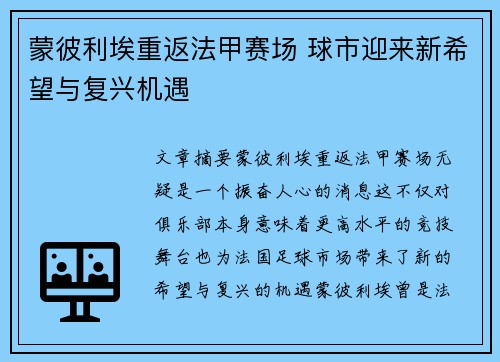 蒙彼利埃重返法甲赛场 球市迎来新希望与复兴机遇

文章摘要蒙彼利埃重返法甲赛场无疑是一个振奋人心的消息这不仅对俱乐部本身意味着更高水平的竞技舞台也为法国足球市场带来了新的希望与复兴的机遇蒙彼利埃曾是法